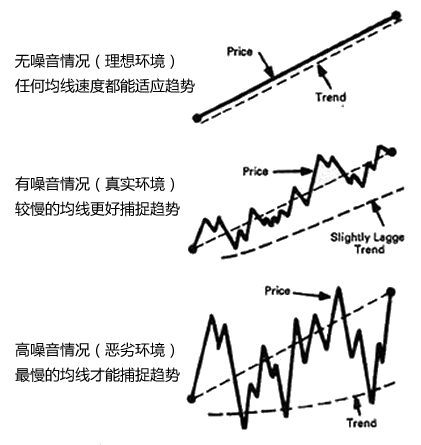 无噪音情况（理想环境）
任何均线速度都能适应趋势

Price

Trend

有噪音情况（真实环境）
较慢的均线更好捕捉趋势

Price

Slightly Lagge Trend

高噪音情况（恶劣环境）
最慢的均线才能捕捉趋势

Price

Trend